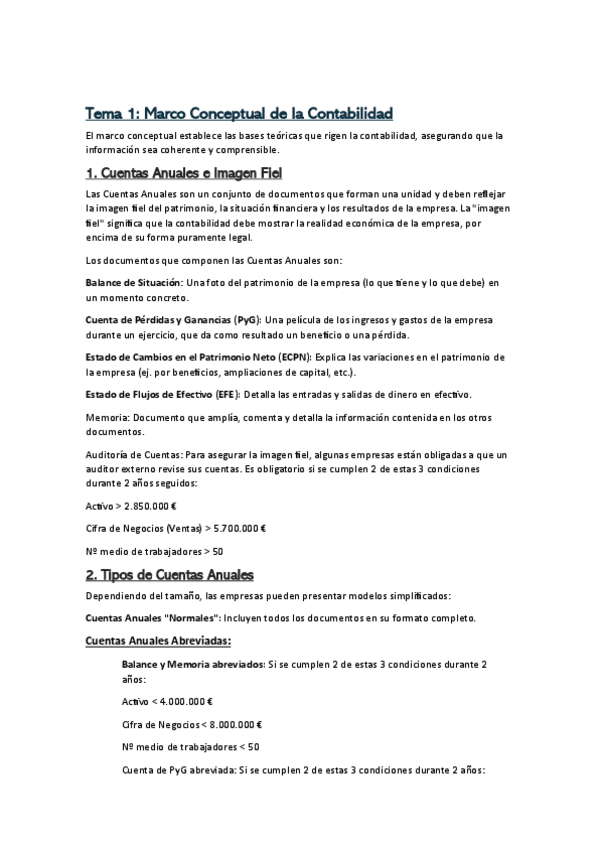 Tema 1: Marco Conceptual de la Contabilidad

El marco conceptual establece las bases teóricas que rigen la contabilidad, asegurando que la información sea coherente y comprensible.

1. Cuentas Anuales e Imagen Fiel

Las Cuentas Anuales son un conjunto de documentos que forman una unidad y deben reflejar la imagen fiel del patrimonio, la situación financiera y los resultados de la empresa. La "imagen fiel" significa que la contabilidad debe mostrar la realidad económica de la empresa, por encima de su forma puramente legal.

Los documentos que componen las Cuentas Anuales son:

Balance de Situación: Una foto del patrimonio de la empresa (lo que tiene y lo que debe) en un momento concreto.

Cuenta de Pérdidas y Ganancias (PyG): Una película de los ingresos y gastos de la empresa durante un ejercicio, que da como resultado un beneficio o una pérdida.

Estado de Cambios en el Patrimonio Neto (ECPN): Explica las variaciones en el patrimonio de la empresa (ej. por beneficios, ampliaciones de capital, etc.).

Estado de Flujos de Efectivo (EFE): Detalla las entradas y salidas de dinero en efectivo.

Memoria: Documento que amplía, comenta y detalla la información contenida en los otros documentos.

Auditoría de Cuentas: Para asegurar la imagen fiel, algunas empresas están obligadas a que un auditor externo revise sus cuentas. Es obligatorio si se cumplen 2 de estas 3 condiciones durante 2 años seguidos:

Activo > 2.850.000 €

Cifra de Negocios (Ventas) > 5.700.000 €

Nº medio de trabajadores > 50

2. Tipos de Cuentas Anuales

Dependiendo del tamaño, las empresas pueden presentar modelos simplificados:

Cuentas Anuales "Normales": Incluyen todos los documentos en su formato completo.

Cuentas Anuales Abreviadas:

Balance y Memoria abreviados: Si se cumplen 2 de estas 3 condiciones durante 2 años:

Activo < 4.000.000 €

Cifra de Negocios < 8.000.000 €

Nº medio de trabajadores < 50

Cuenta de PyG abreviada: Si se cumplen 2 de estas 3 condiciones durante 2 años: